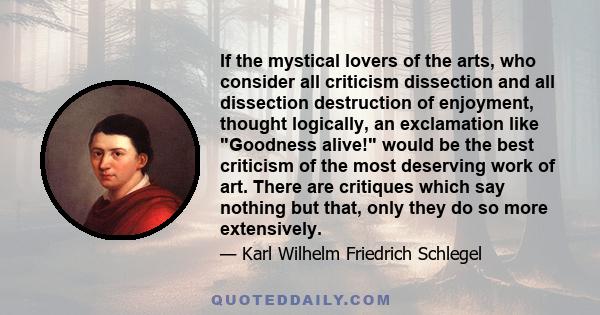 If the mystical lovers of the arts, who consider all criticism dissection and all dissection destruction of enjoyment, thought logically, an exclamation like "Goodness alive!" would be the best criticism of the most deserving work of art. There are critiques which say nothing but that, only they do so more extensively.

— Karl Wilhelm Friedrich Schlegel

QUOTEDDAILY.COM